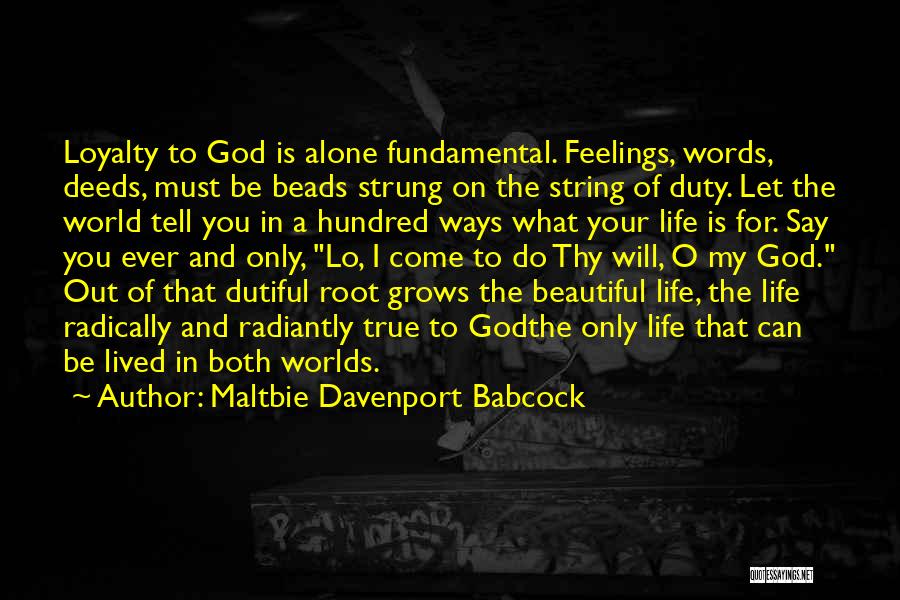 Loyalty to God is alone fundamental. Feelings, words, deeds, must be beads strung on the string of duty. Let the world tell you in a hundred ways what your life is for. Say you ever and only, "Lo, I come to do Thy will, O my God." Out of that dutiful root grows the beautiful life, the life radically and radiantly true to Godthe only life that can be lived in both worlds.

~ Author: Maltbie Davenport Babcock

QUOTESSAYINGS.NET